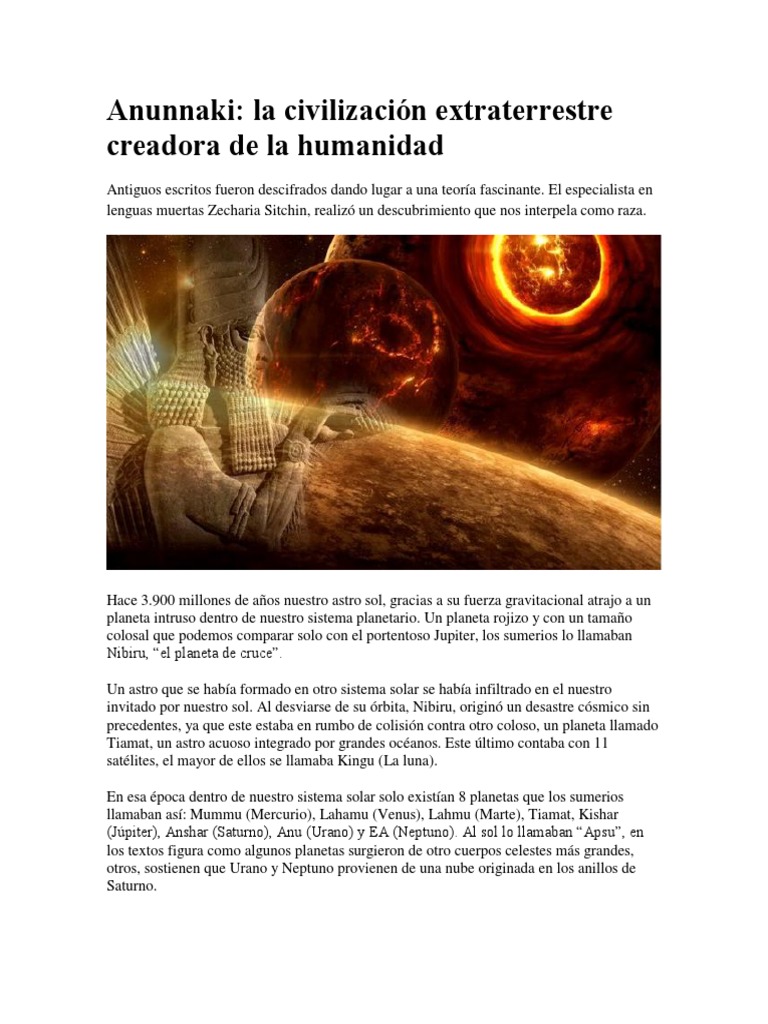 Anunnaki: la civilización extraterrestre creadora de la humanidad

Antiguos escritos fueron descifrados dando lugar a una teoría fascinante. El especialista en lenguas muertas Zecharia Sitchin, realizó un descubrimiento que nos interpela como raza.

Hace 3.900 millones de años nuestro astro sol, gracias a su fuerza gravitacional atrajo a un planeta intruso dentro de nuestro sistema planetario. Un planeta rojizo y con un tamaño colosal que podemos comparar solo con el portentoso Jupiter, los sumerios lo llamaban Nibiru, "el planeta de cruce".

Un astro que se había formado en otro sistema solar se había infiltrado en el nuestro invitado por nuestro sol. Al desviarse de su órbita, Nibiru, originó un desastre cósmico sin precedentes, ya que este estaba en rumbo de colisión contra otro coloso, un planeta llamado Tiamat, un astro acuoso integrado por grandes océanos. Este último contaba con 11 satélites, el mayor de ellos se llamaba Kingu (La luna).

En esa época dentro de nuestro sistema solar solo existían 8 planetas que los sumerios llamaban así: Mummu (Mercurio), Lahamu (Venus), Lahmu (Marte), Tiamat, Kishar (Júpiter), Anshar (Saturno), Anu (Urano) y EA (Neptuno). Al sol lo llamaban "Apsu", en los textos figura como algunos planetas surgieron de otro cuerpos celestes más grandes, otros, sostienen que Urano y Neptuno provienen de una nube originada en los anillos de Saturno.